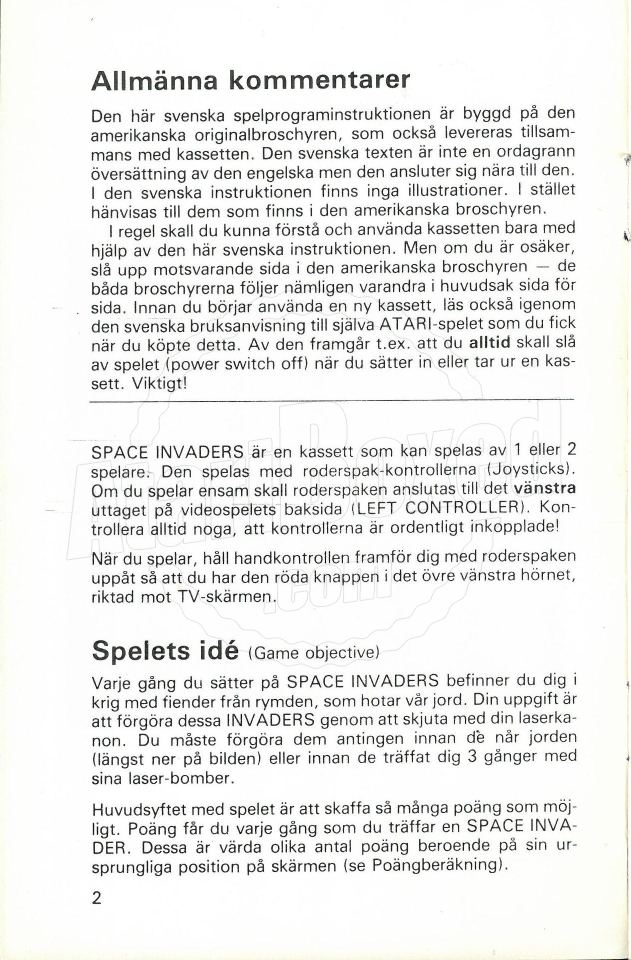 Allmänna kommentarer

Den här svenska spelprograminstruktionen är byggd på den amerikanska originalbroschyren, som också levereras tillsammans med kassetten. Den svenska texten är inte en ordagrann översättning av den engelska men den ansluter sig nära till den. I den svenska instruktionen finns inga illustrationer. I stället hänvisas till dem som finns i den amerikanska broschyren.

I regel skall du kunna förstå och använda kassetten bara med hjälp av den här svenska instruktionen. Men om du är osäker, slå upp motsvarande sida i den amerikanska broschyren — de båda broschyrerna följer nämligen varandra i huvudsak sida för sida. Innan du börjar använda en ny kassett, läs också igenom den svenska bruksanvisning till själva ATARI-spelet som du fick när du köpte detta. Av den framgår t.ex. att du alltid skall slå av spelet (power switch off) när du sätter in eller tar ur en kassett. Viktigt!

SPACE INVADERS är en kassett som kan spelas av 1 eller 2 spelare. Den spelas med roderspak-kontrollerna (Joysticks). Om du spelar ensam skall roderspaken anslutas till det vänstra uttaget på videospelets baksida (LEFT CONTROLLER). Kontrollera alltid noga, att kontrollerna är ordentligt inkopplade!

När du spelar, håll handkontrollen framför dig med roderspaken uppåt så att du har den röda knappen i det övre vänstra hörnet, riktad mot TV-skärmen.

Spelets idé (Game objective)

Varje gång du sätter på SPACE INVADERS befinner du dig i krig med fiender från rymden, som hotar vår jord. Din uppgift är att förgöra dessa INVADERS genom att skjuta med din laserkanon. Du måste förgöra dem antingen innan de når jorden (längst ner på bilden) eller innan de träffat dig 3 gånger med sina laser-bomber.

Huvudsyftet med spelet är att skaffa så många poäng som möjligt. Poäng får du varje gång som du träffar en SPACE INVADER. Dessa är värda olika antal poäng beroende på sin ursprungliga position på skärmen (se Poängberäkning).

2